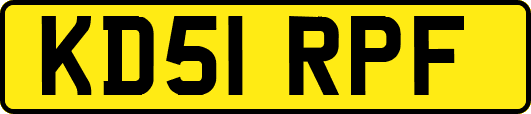 KD51 RPF